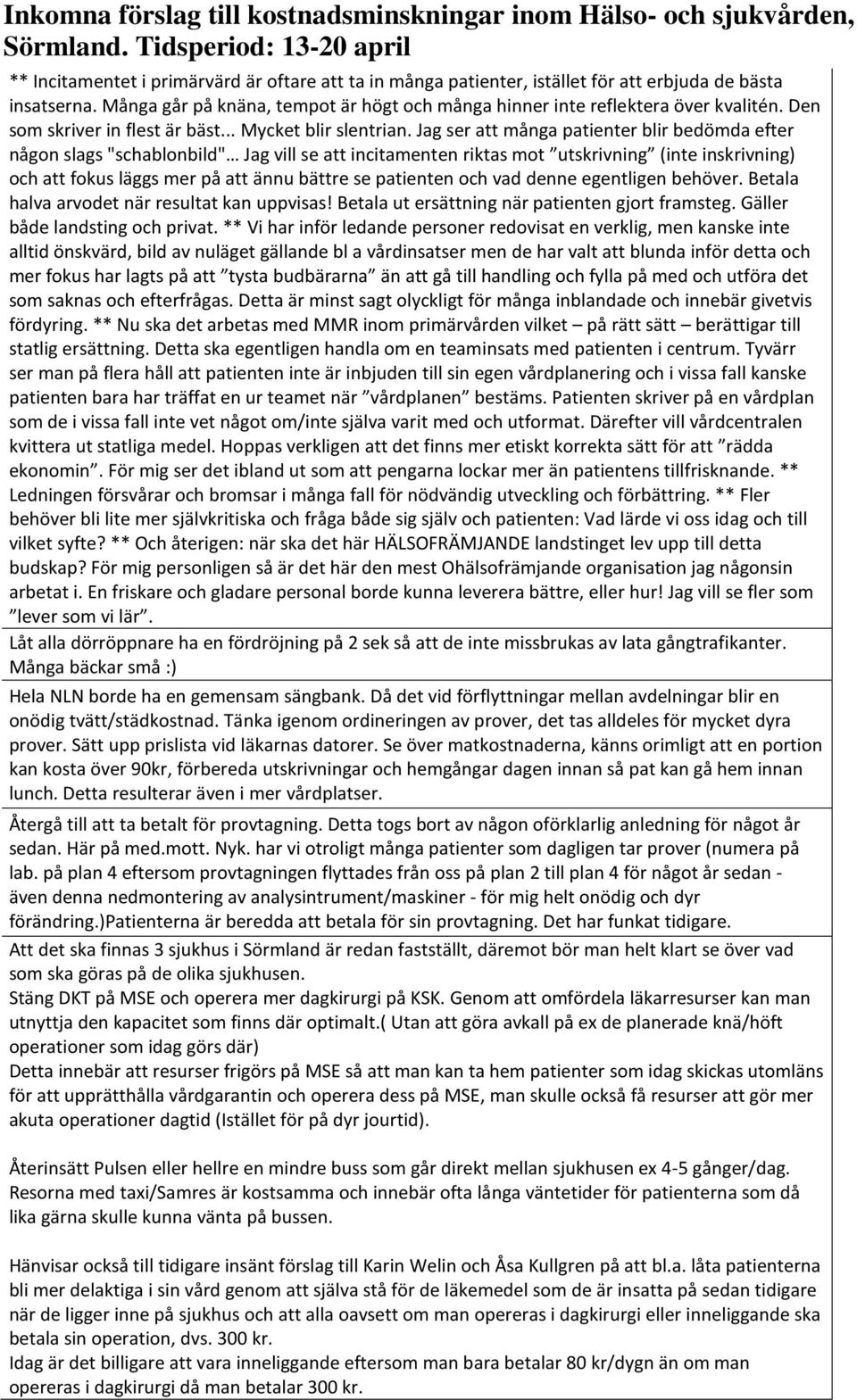 Inkomna förslag till kostnadsminskningar inom Hälso- och sjukvården, Sörmland. Tidsperiod: 13-20 april

** Incitamentet i primärvärd är oftare att ta in många patienter, istället för att erbjuda de bästa insatserna. Många går på knäna, tempot är högt och många hinner inte reflektera över kvalitén. Den som skriver in flest är bäst... Mycket blir slentrian. Jag ser att många patienter blir bedömda efter någon slags "schablonbild"… Jag vill se att incitamenten riktas mot ”utskrivning” (inte inskrivning) och att fokus läggs mer på att ännu bättre se patienten och vad denne egentligen behöver. Betala halva arvodet när resultat kan uppvisas! Betala ut ersättning när patienten gjort framsteg. Gäller både landsting och privat. ** Vi har inför ledande personer redovisat en verklig, men kanske inte alltid önskvärd, bild av nuläget gällande bl a vårdinsatser men de har valt att blunda inför detta och mer fokus har lagts på att ”tysta budbärarna” än att gå till handling och fylla på med och utföra det som saknas och efterfrågas. Detta är minst sagt olyckligt för många inblandade och innebär givetvis fördyring. ** Nu ska det arbetas med MMR inom primärvården vilket – på rätt sätt – berättigar till statlig ersättning. Detta ska egentligen handla om en teaminsats med patienten i centrum. Tyvärr ser man på flera håll att patienten inte är inbjuden till sin egen vårdplanering och i vissa fall kanske patienten bara har träffat en ur teamet när ”vårdplanen” bestäms. Patienten skriver på en vårdplan som de i vissa fall inte vet något om/inte själva varit med och utformat. Därefter vill vårdcentralen kvittera ut statliga medel. Hoppas verkligen att det finns mer etiskt korrekta sätt för att ”rädda ekonomin”. För mig ser det ibland ut som att pengarna lockar mer än patientens tillfrisknande. ** Ledningen försvårar och bromsar i många fall för nödvändig utveckling och förbättring. ** Fler behöver bli lite mer självkritiska och fråga både sig själv och patienten: Vad lärde vi oss idag och till vilket syfte? ** Och återigen: när ska det här HÄLSOFRÄMJANDE landstinget lev upp till detta budskap? För mig personligen så är det här den mest Ohälsofrämjande organisation jag någonsin arbetat i. En friskare och gladare personal borde kunna leverera bättre, eller hur! Jag vill se fler som ”lever som vi lär”.

Låt alla dörröppnare ha en fördröjning på 2 sek så att de inte missbrukas av lata gångtrafikanter. Många bäckar små :)

Hela NLN borde ha en gemensam sängbank. Då det vid förflyttningar mellan avdelningar blir en onödig tvätt/städkostnad. Tänka igenom ordineringen av prover, det tas alldeles för mycket dyra prover. Sätt upp prislista vid läkarnas datorer. Se över matkostnaderna, känns orimligt att en portion kan kosta över 90kr, förbereda utskrivningar och hemgångar dagen innan så pat kan gå hem innan lunch. Detta resulterar även i mer vårdplatser.

Återgå till att ta betalt för provtagning. Detta togs bort av någon oförklarlig anledning för något år sedan. Här på med.mott. Nyk. har vi otroligt många patienter som dagligen tar prover (numera på lab. på plan 4 eftersom provtagningen flyttades från oss på plan 2 till plan 4 för något år sedan - även denna nedmontering av analysintrument/maskiner - för mig helt onödig och dyr förändring.)Patienterna är beredda att betala för sin provtagning. Det har funkat tidigare.

Att det ska finnas 3 sjukhus i Sörmland är redan fastställt, däremot bör man helt klart se över vad som ska göras på de olika sjukhusen.
Stäng DKT på MSE och operera mer dagkirurgi på KSK. Genom att omfördela läkarresurser kan man utnyttja den kapacitet som finns där optimalt.( Utan att göra avkall på ex de planerade knä/höft operationer som idag görs där)
Detta innebär att resurser frigörs på MSE så att man kan ta hem patienter som idag skickas utomläns för att upprätthålla vårdgarantin och operera dess på MSE, man skulle också få resurser att gör mer akuta operationer dagtid (Istället för på dyr jourtid).

Återinsätt Pulsen eller hellre en mindre buss som går direkt mellan sjukhusen ex 4-5 gånger/dag. Resorna med taxi/Samres är kostsamma och innebär ofta långa väntetider för patienterna som då lika gärna skulle kunna vänta på bussen.

Hänvisar också till tidigare insänt förslag till Karin Welin och Åsa Kullgren på att bl.a. låta patienterna bli mer delaktiga i sin vård genom att själva stå för de läkemedel som de är insatta på sedan tidigare när de ligger inne på sjukhus och att alla oavsett om man opereras i dagkirurgi eller inneliggande ska betala sin operation, dvs. 300 kr.
Idag är det billigare att vara inneliggande eftersom man bara betalar 80 kr/dygn än om man opereras i dagkirurgi då man betalar 300 kr.